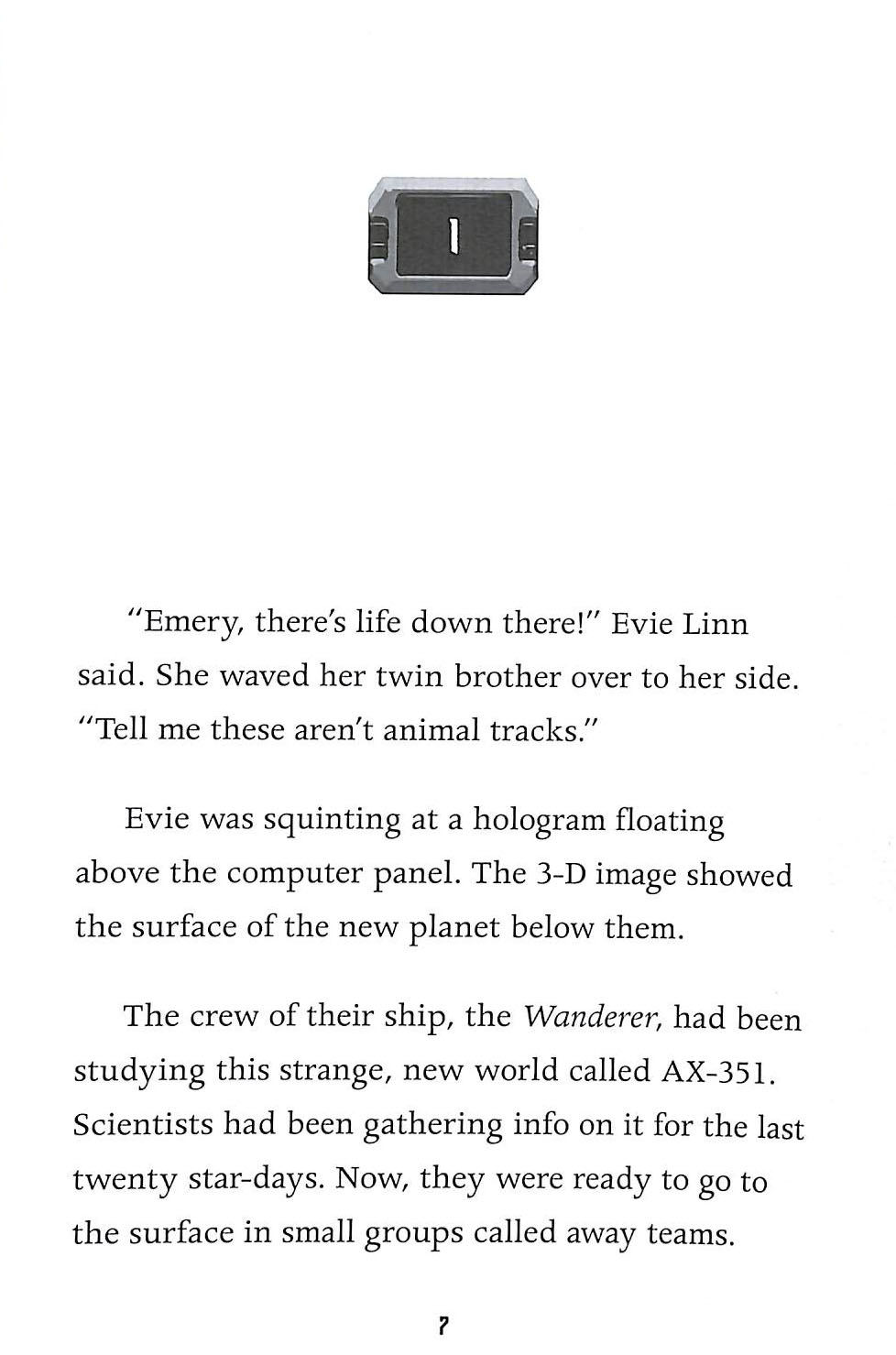 1

"Emery, there's life down there!" Evie Linn said. She waved her twin brother over to her side. "Tell me these aren't animal tracks."

Evie was squinting at a hologram floating above the computer panel. The 3-D image showed the surface of the new planet below them.

The crew of their ship, the Wanderer, had been studying this strange, new world called AX-351. Scientists had been gathering info on it for the last twenty star-days. Now, they were ready to go to the surface in small groups called away teams.

7